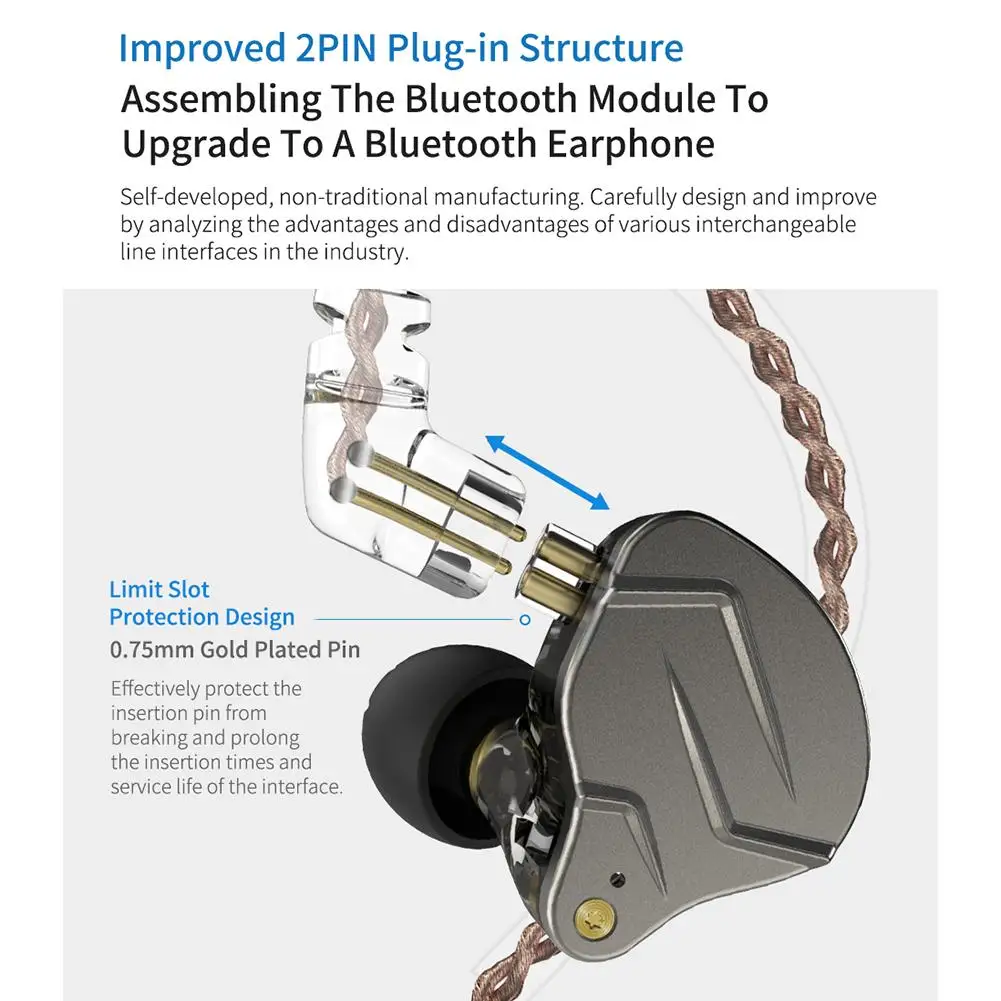 Improved 2PIN Plug-in Structure

Assembling The Bluetooth Module To
Upgrade To A Bluetooth Earphone

Self-developed, non-traditional manufacturing. Carefully design and improve by analyzing the advantages and disadvantages of various interchangeable line interfaces in the industry.

Limit Slot
Protection Design

0.75mm Gold Plated Pin

Effectively protect the insertion pin from breaking and prolong the insertion times and service life of the interface.